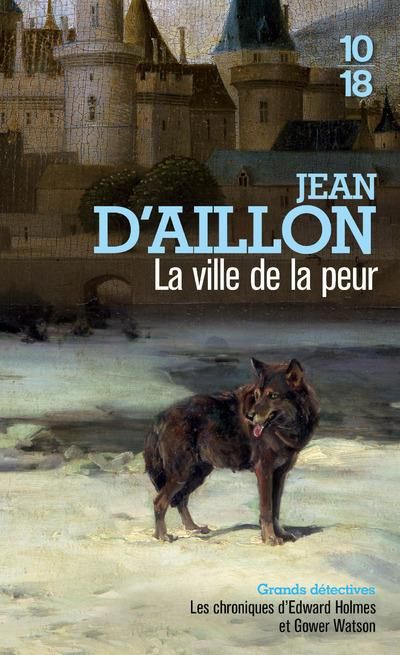 10
18

JEAN
D'AILLON
La ville de la peur

Grands détectives
Les chroniques d'Edward Holmes
et Gower Watson